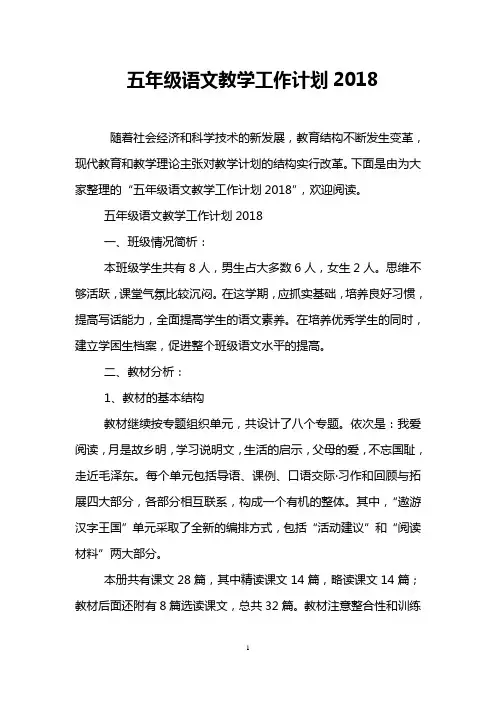 五年级语文教学工作计划 2018

随着社会经济和科学技术的新发展，教育结构不断发生变革，现代教育和教学理论主张对教学计划的结构实行改革。下面是由为大家整理的“五年级语文教学工作计划 2018”，欢迎阅读。

五年级语文教学工作计划 2018

一、班级情况简析：

本班级学生共有 8 人，男生占大多数 6 人，女生 2 人。思维不够活跃，课堂气氛比较沉闷。在这学期，应抓实基础，培养良好习惯，提高写话能力，全面提高学生的语文素养。在培养优秀学生的同时，建立学困生档案，促进整个班级语文水平的提高。

二、教材分析：

1、教材的基本结构

教材继续按专题组织单元，共设计了八个专题。依次是：我爱阅读，月是故乡明，学习说明文，生活的启示，父母的爱，不忘国耻，走近毛泽东。每个单元包括导语、课例、口语交际·习作和回顾与拓展四大部分，各部分相互联系，构成一个有机的整体。其中，“遨游汉字王国”单元采取了全新的编排方式，包括“活动建议”和“阅读材料”两大部分。

本册共有课文 28 篇，其中精读课文 14 篇，略读课文 14 篇；教材后面还附有 8 篇选读课文，总共 32 篇。教材注意整合性和训练

1